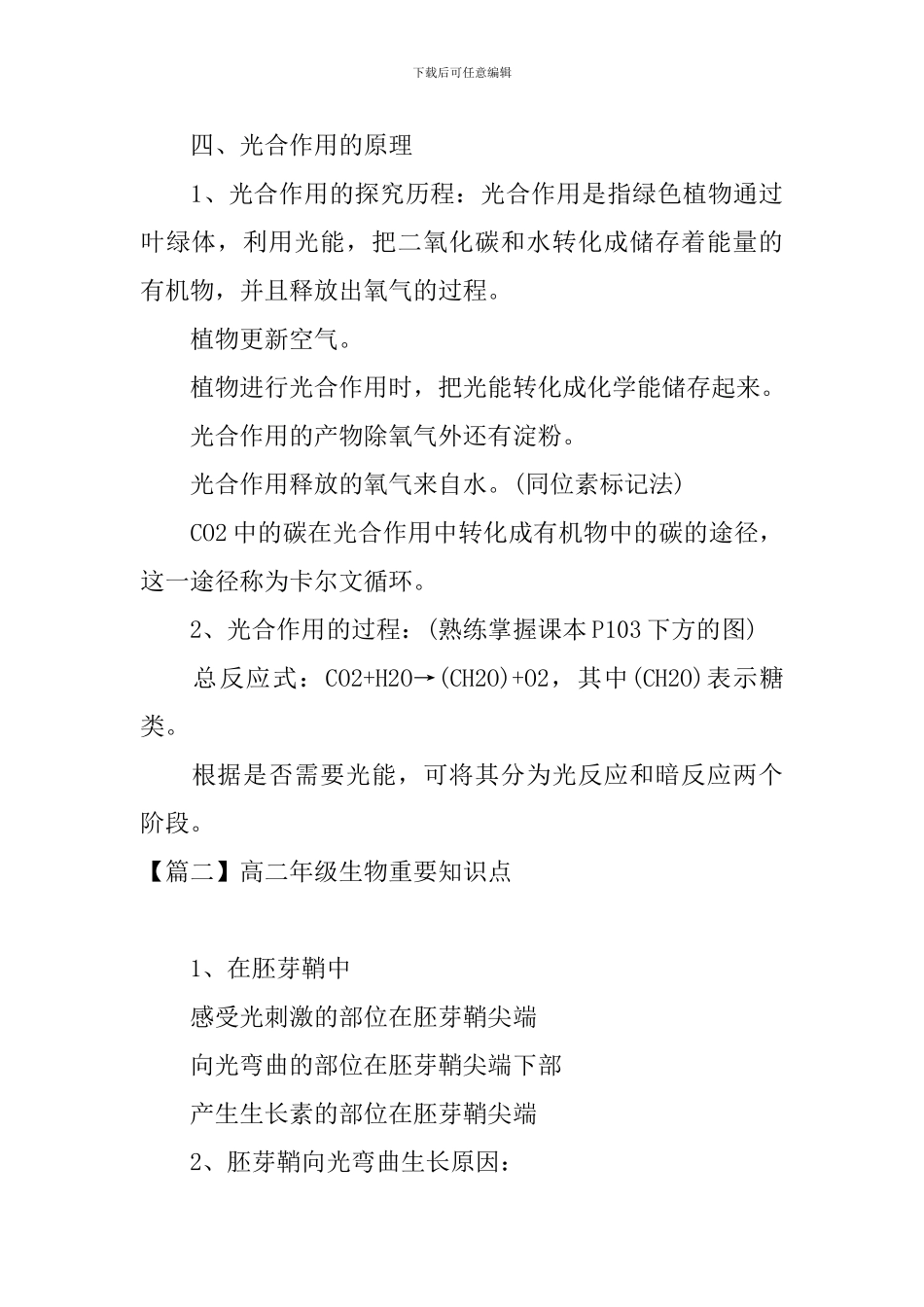 下载后可任意编辑

四、光合作用的原理

1、光合作用的探究历程：光合作用是指绿色植物通过叶绿体，利用光能，把二氧化碳和水转化成储存着能量的有机物，并且释放出氧气的过程。

植物更新空气。

植物进行光合作用时，把光能转化成化学能储存起来。

光合作用的产物除氧气外还有淀粉。

光合作用释放的氧气来自水。(同位素标记法)

CO2 中的碳在光合作用中转化成有机物中的碳的途径，这一途径称为卡尔文循环。

2、光合作用的过程：(熟练掌握课本 P103 下方的图)

总反应式：CO2+H2O→(CH2O)+O2，其中(CH2O)表示糖类。

根据是否需要光能，可将其分为光反应和暗反应两个阶段。

【篇二】高二年级生物重要知识点

1、在胚芽鞘中

感受光刺激的部位在胚芽鞘尖端

向光弯曲的部位在胚芽鞘尖端下部

产生生长素的部位在胚芽鞘尖端

2、胚芽鞘向光弯曲生长原因：